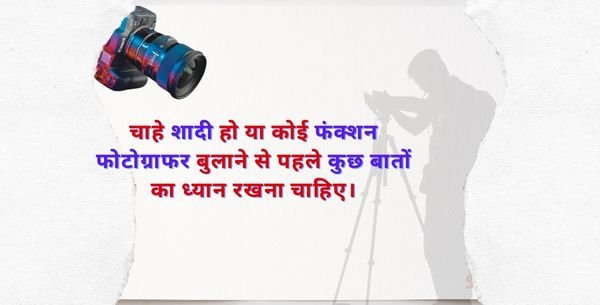 चाहे शादी हो या कोई फंक्शन फोटोग्राफर बुलाने से पहले कुछ बातों का ध्यान रखना चाहिए।